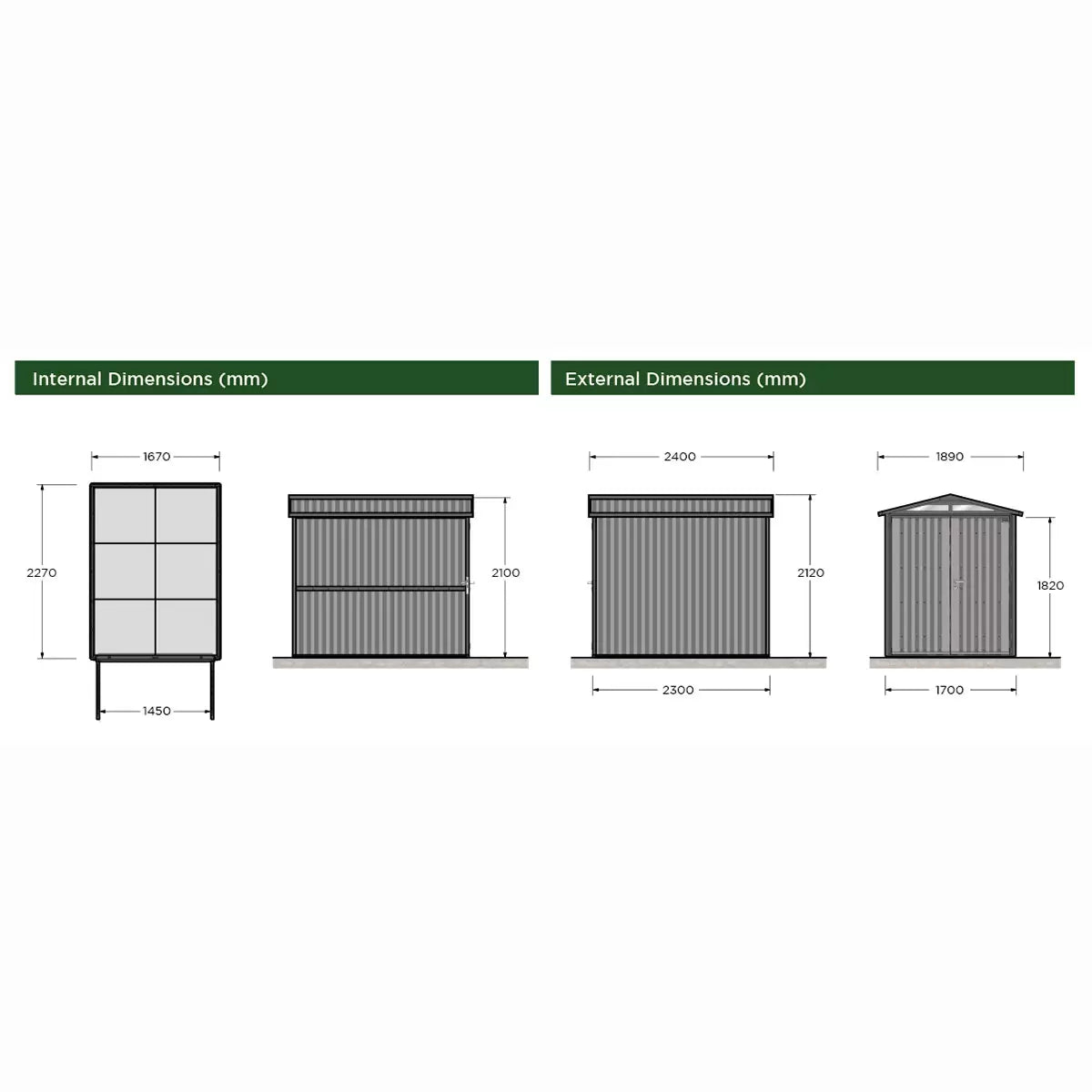 Internal Dimensions (mm)

1670

2270

1450

2100

External Dimensions (mm)

2400

2120

2300

1890

1820

1700